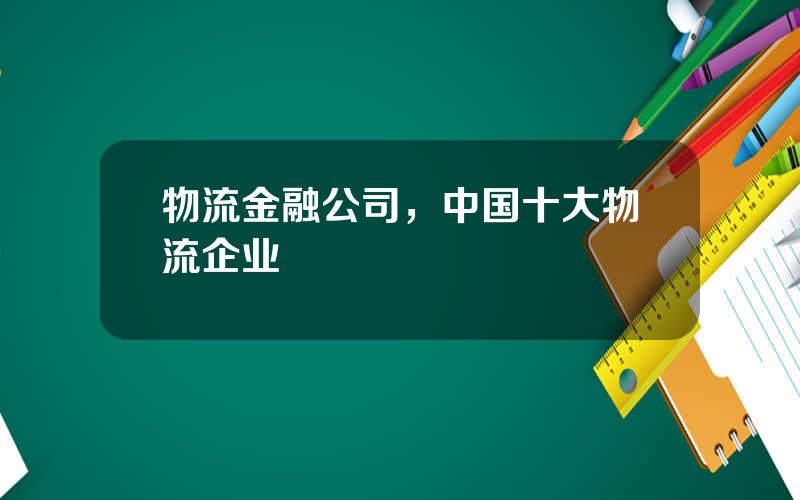 物流金融公司，中国十大物流企业